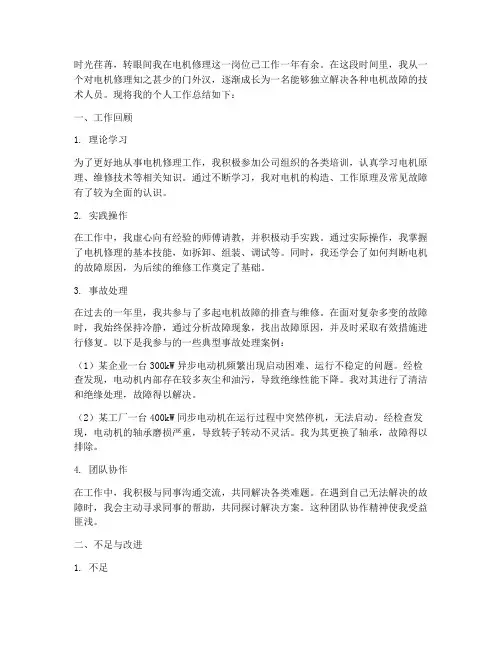 时光荏苒，转眼间我在电机修理这一岗位已工作一年有余。在这段时间里，我从一个对电机修理知之甚少的门外汉，逐渐成长为一名能够独立解决各种电机故障的技术人员。现将我的个人工作总结如下：

一、工作回顾

1. 理论学习

为了更好地从事电机修理工作，我积极参加公司组织的各类培训，认真学习电机原理、维修技术等相关知识。通过不断学习，我对电机的构造、工作原理及常见故障有了较为全面的认识。

2. 实践操作

在工作中，我虚心向有经验的师傅请教，并积极动手实践。通过实际操作，我掌握了电机修理的基本技能，如拆卸、组装、调试等。同时，我还学会了如何判断电机的故障原因，为后续的维修工作奠定了基础。

3. 事故处理

在过去的一年里，我共参与了多起电机故障的排查与维修。在面对复杂多变的故障时，我始终保持冷静，通过分析故障现象，找出故障原因，并及时采取有效措施进行修复。以下是我参与的一些典型事故处理案例：

（1）某企业一台 300kW 异步电动机频繁出现启动困难、运行不稳定的问题。经检查发现，电动机内部存在较多灰尘和油污，导致绝缘性能下降。我对其进行了清洁和绝缘处理，故障得以解决。

（2）某工厂一台 400kW 同步电动机在运行过程中突然停机，无法启动。经检查发现，电动机的轴承磨损严重，导致转子转动不灵活。我为其更换了轴承，故障得以排除。

4. 团队协作

在工作中，我积极与同事沟通交流，共同解决各类难题。在遇到自己无法解决的故障时，我会主动寻求同事的帮助，共同探讨解决方案。这种团队协作精神使我受益匪浅。

二、不足与改进

1. 不足